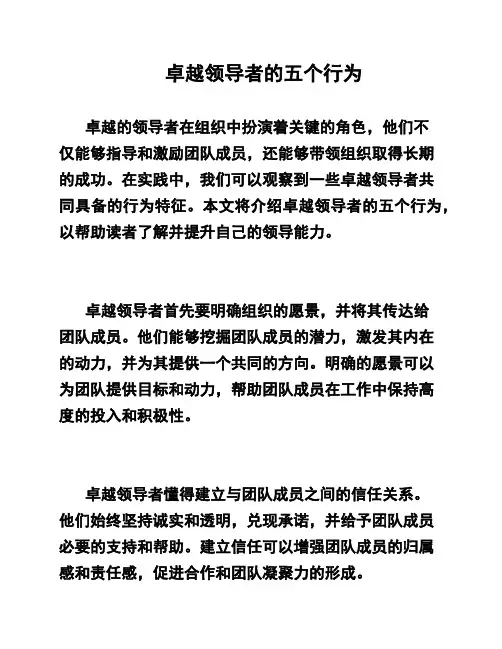 卓越领导者的五个行为

卓越的领导者在组织中扮演着关键的角色，他们不仅能够指导和激励团队成员，还能够带领组织取得长期的成功。在实践中，我们可以观察到一些卓越领导者共同具备的行为特征。本文将介绍卓越领导者的五个行为，以帮助读者了解并提升自己的领导能力。

卓越领导者首先要明确组织的愿景，并将其传达给团队成员。他们能够挖掘团队成员的潜力，激发其内在的动力，并为其提供一个共同的方向。明确的愿景可以为团队提供目标和动力，帮助团队成员在工作中保持高度的投入和积极性。

卓越领导者懂得建立与团队成员之间的信任关系。他们始终坚持诚实和透明，兑现承诺，并给予团队成员必要的支持和帮助。建立信任可以增强团队成员的归属感和责任感，促进合作和团队凝聚力的形成。